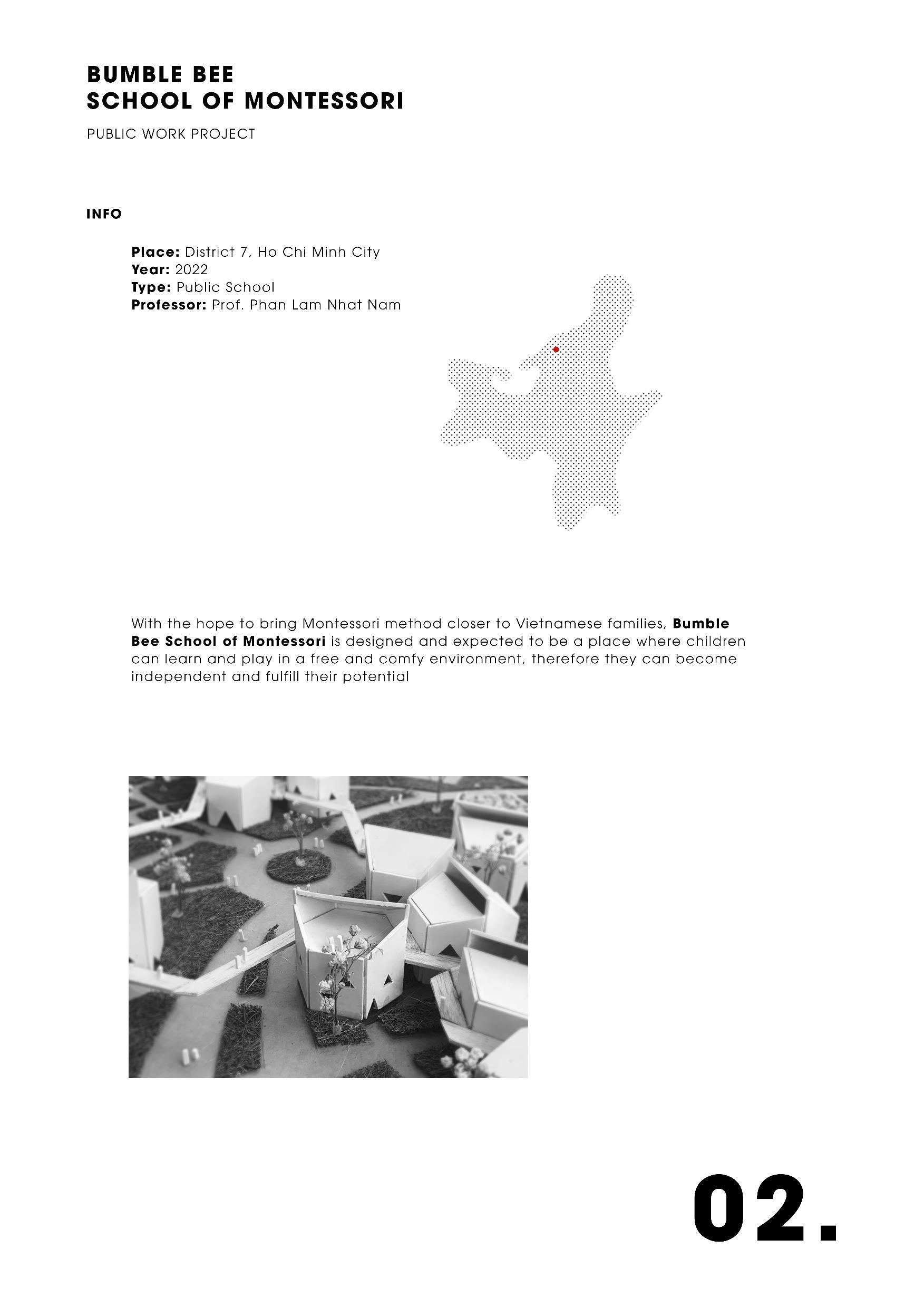 BUMBLE BEE
SCHOOL OF MONTESSORI

PUBLIC WORK PROJECT

INFO

Place: District 7, Ho Chi Minh City
Year: 2022
Type: Public School
Professor: Prof. Phan Lam Nhat Nam

With the hope to bring Montessori method closer to Vietnamese families, Bumble Bee School of Montessori is designed and expected to be a place where children can learn and play in a free and comfy environment, therefore they can become independent and fulfill their potential

02.